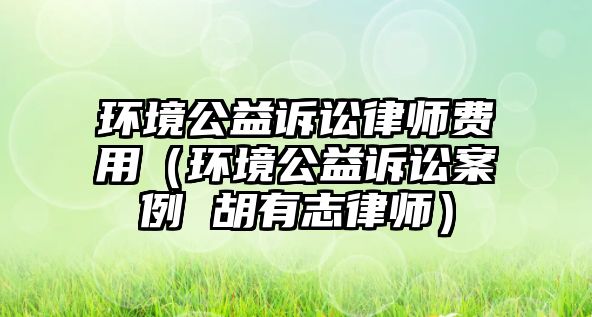 环境公益诉讼律师费用（环境公益诉讼案例 胡有志律师）